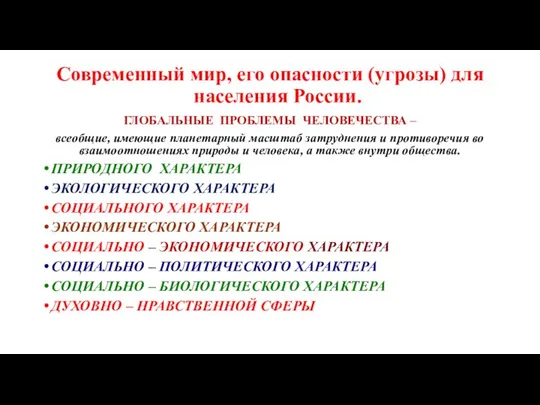 Современный мир, его опасности (угрозы) для населения России.

ГЛОБАЛЬНЫЕ ПРОБЛЕМЫ ЧЕЛОВЕЧЕСТВА –

всеобщие, имеющие планетарный масштаб затруднения и противоречия во взаимоотношениях природы и человека, а также внутри общества.

• ПРИРОДНОГО ХАРАКТЕРА
• ЭКОЛОГИЧЕСКОГО ХАРАКТЕРА
• СОЦИАЛЬНОГО ХАРАКТЕРА
• ЭКОНОМИЧЕСКОГО ХАРАКТЕРА
• СОЦИАЛЬНО – ЭКОНОМИЧЕСКОГО ХАРАКТЕРА
• СОЦИАЛЬНО – ПОЛИТИЧЕСКОГО ХАРАКТЕРА
• СОЦИАЛЬНО – БИОЛОГИЧЕСКОГО ХАРАКТЕРА
• ДУХОВНО – НРАВСТВЕННОЙ СФЕРЫ